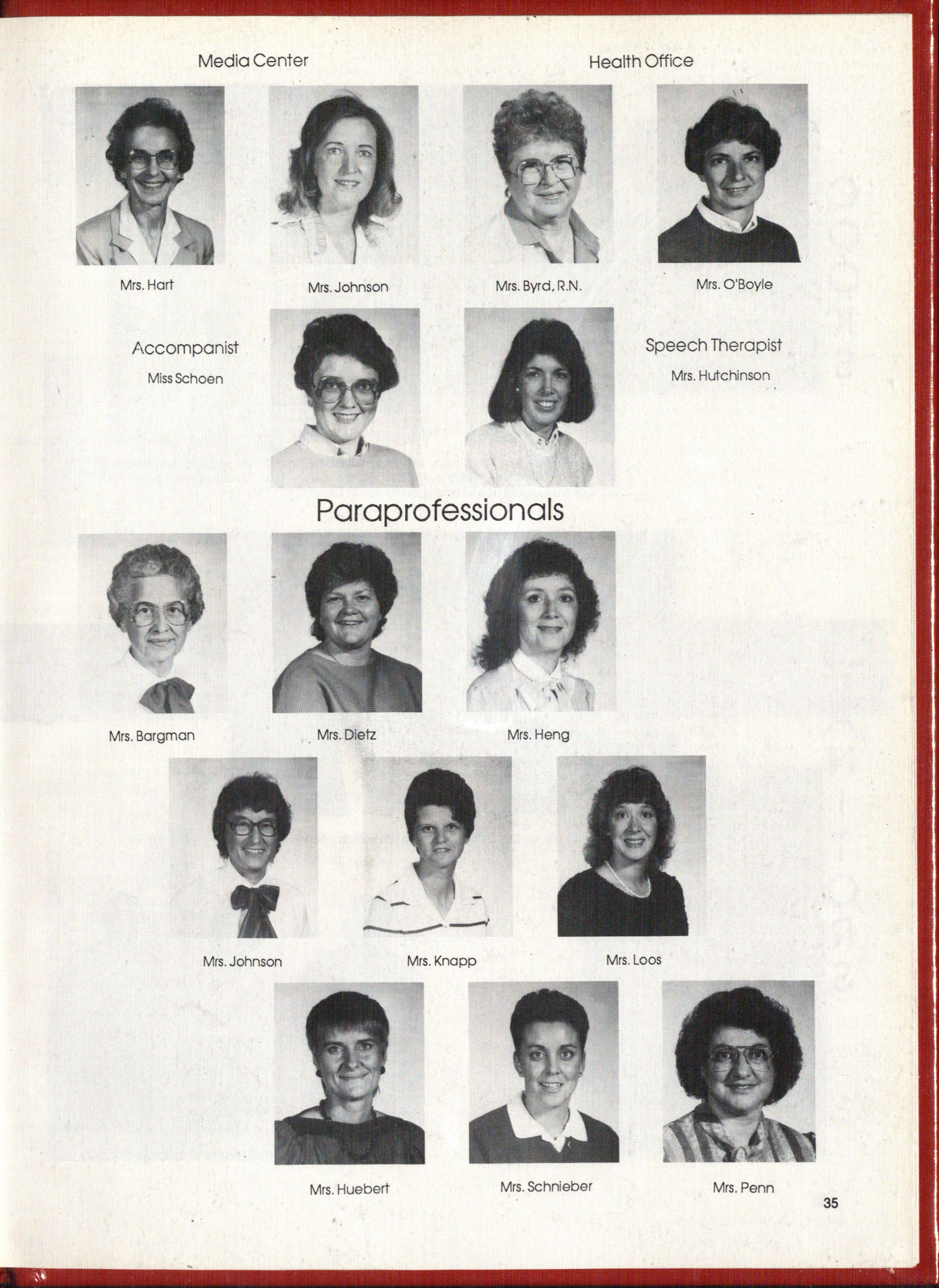 Media Center

Health Office

Mrs. Hart

Mrs. Johnson

Mrs. Byrd, R.N.

Mrs. O'Boyle

Accompanist
Miss Schoen

Speech Therapist
Mrs. Hutchinson

Paraprofessionals

Mrs. Bargman

Mrs. Dietz

Mrs. Heng

Mrs. Johnson

Mrs. Knapp

Mrs. Loos

Mrs. Huebert

Mrs. Schnieber

Mrs. Penn

35